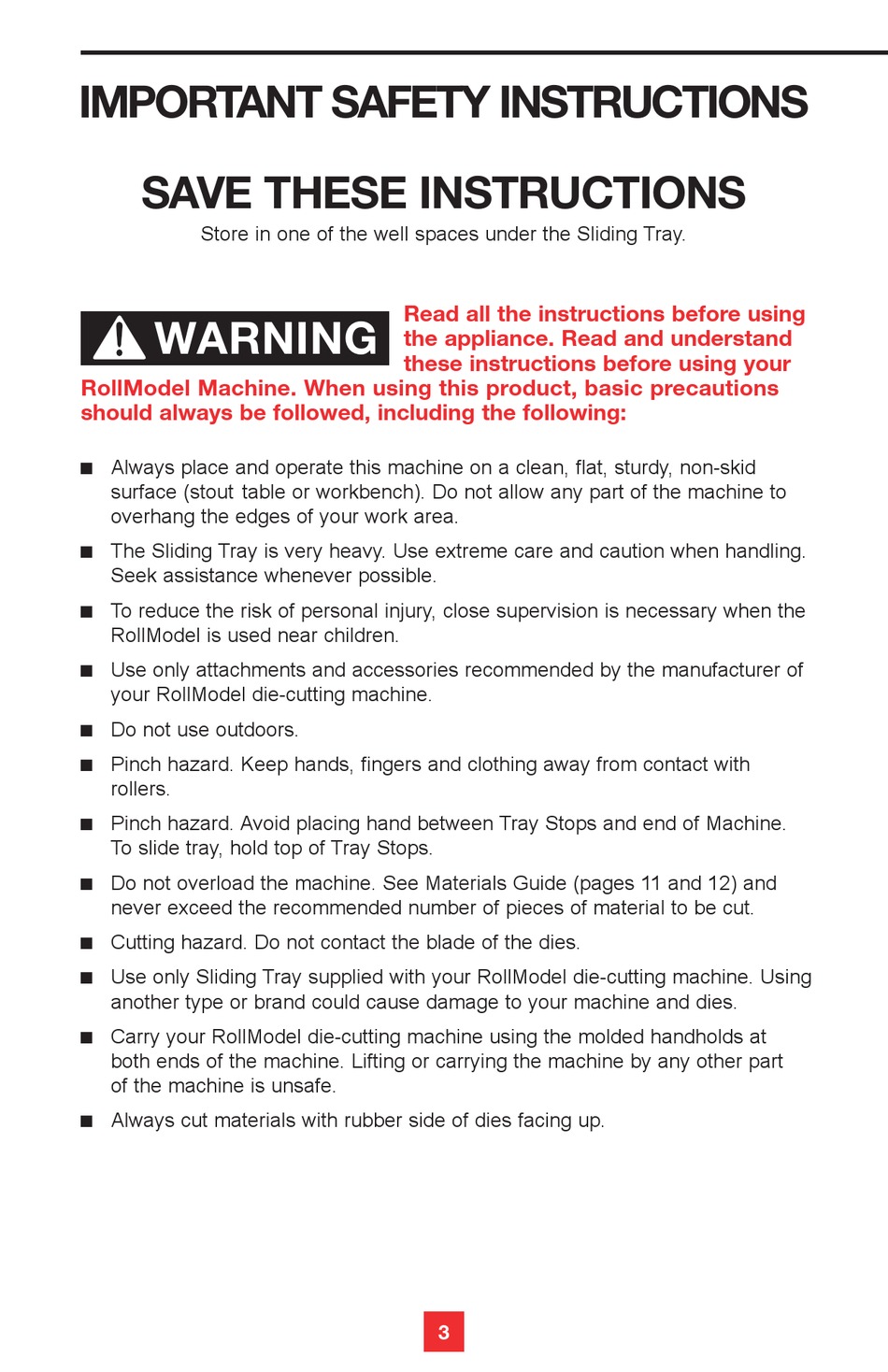 IMPORTANT SAFETY INSTRUCTIONS

SAVE THESE INSTRUCTIONS

Store in one of the well spaces under the Sliding Tray.

WARNING

Read all the instructions before using the appliance. Read and understand these instructions before using your RollModel Machine. When using this product, basic precautions should always be followed, including the following:

■ Always place and operate this machine on a clean, flat, sturdy, non-skid surface (stout table or workbench). Do not allow any part of the machine to overhang the edges of your work area.

■ The Sliding Tray is very heavy. Use extreme care and caution when handling. Seek assistance whenever possible.

■ To reduce the risk of personal injury, close supervision is necessary when the RollModel is used near children.

■ Use only attachments and accessories recommended by the manufacturer of your RollModel die-cutting machine.

■ Do not use outdoors.

■ Pinch hazard. Keep hands, fingers and clothing away from contact with rollers.

■ Pinch hazard. Avoid placing hand between Tray Stops and end of Machine. To slide tray, hold top of Tray Stops.

■ Do not overload the machine. See Materials Guide (pages 11 and 12) and never exceed the recommended number of pieces of material to be cut.

■ Cutting hazard. Do not contact the blade of the dies.

■ Use only Sliding Tray supplied with your RollModel die-cutting machine. Using another type or brand could cause damage to your machine and dies.

■ Carry your RollModel die-cutting machine using the molded handholds at both ends of the machine. Lifting or carrying the machine by any other part of the machine is unsafe.

■ Always cut materials with rubber side of dies facing up.

3